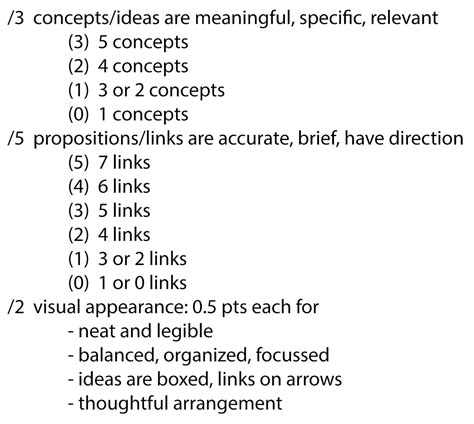 /3 concepts/ideas are meaningful, specific, relevant
(3) 5 concepts
(2) 4 concepts
(1) 3 or 2 concepts
(0) 1 concepts
/5 propositions/links are accurate, brief, have direction
(5) 7 links
(4) 6 links
(3) 5 links
(2) 4 links
(1) 3 or 2 links
(0) 1 or 0 links
/2 visual appearance: 0.5 pts each for
- neat and legible
- balanced, organized, focussed
- ideas are boxed, links on arrows
- thoughtful arrangement